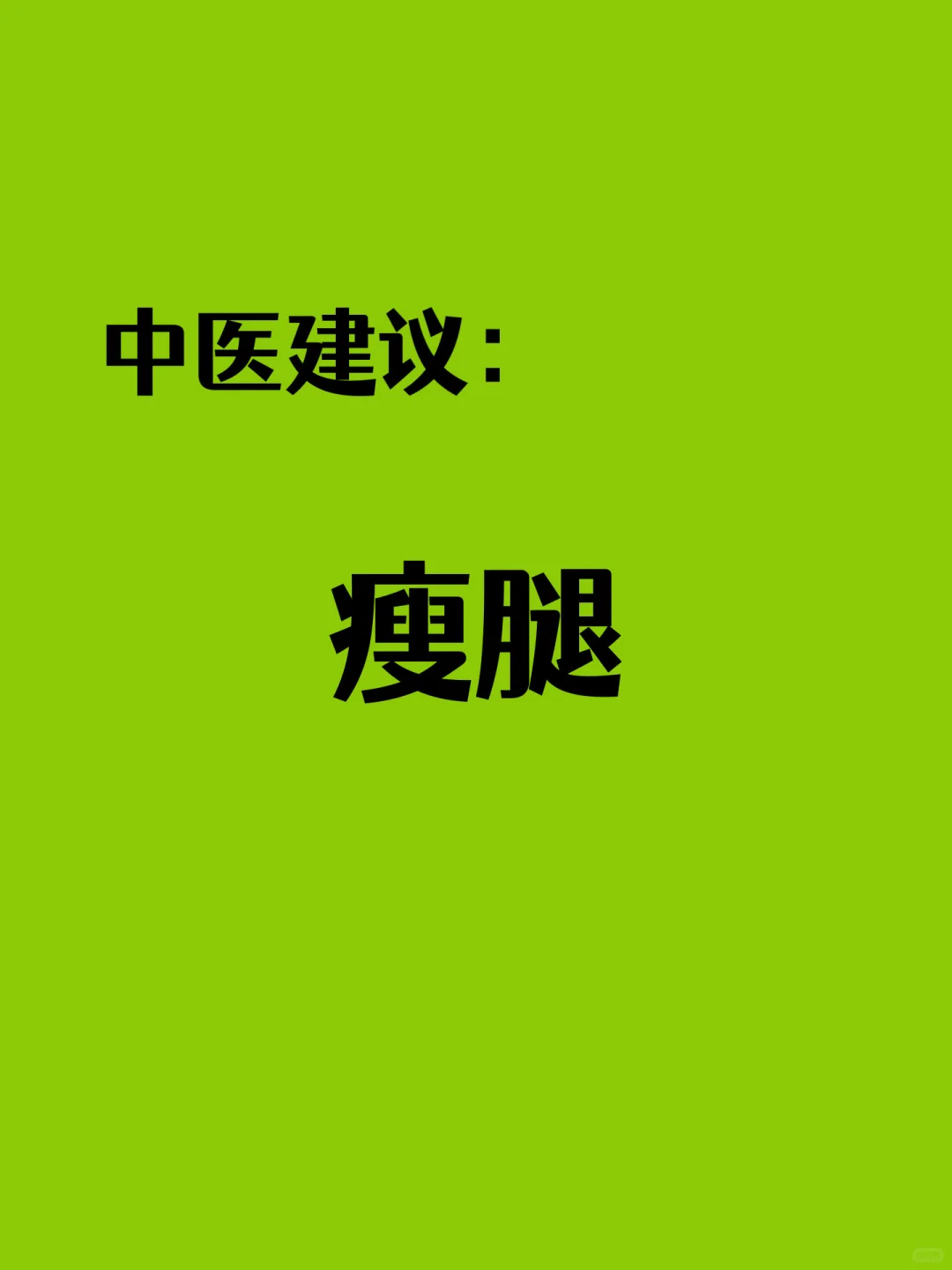 中医建议：

瘦腿